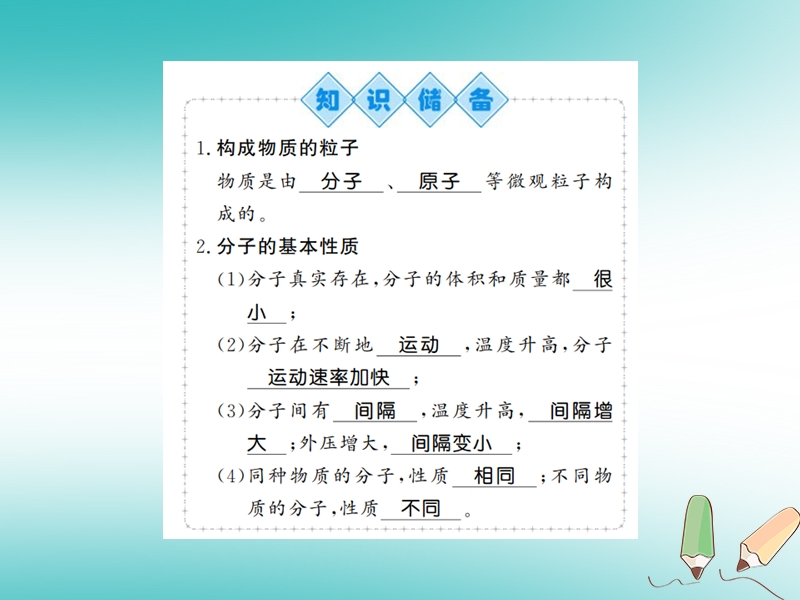 知识储备

1. 构成物质的粒子

物质是由 分子 、 原子 等微观粒子构成的。

2. 分子的基本性质

(1)分子真实存在,分子的体积和质量都 很小 ;

(2)分子在不断地 运动 ,温度升高,分子 运动速率加快 ;

(3)分子间有 间隔 ,温度升高, 间隔增大 ;外压增大, 间隔变小 ;

(4)同种物质的分子,性质 相同 ;不同物质的分子,性质 不同 。